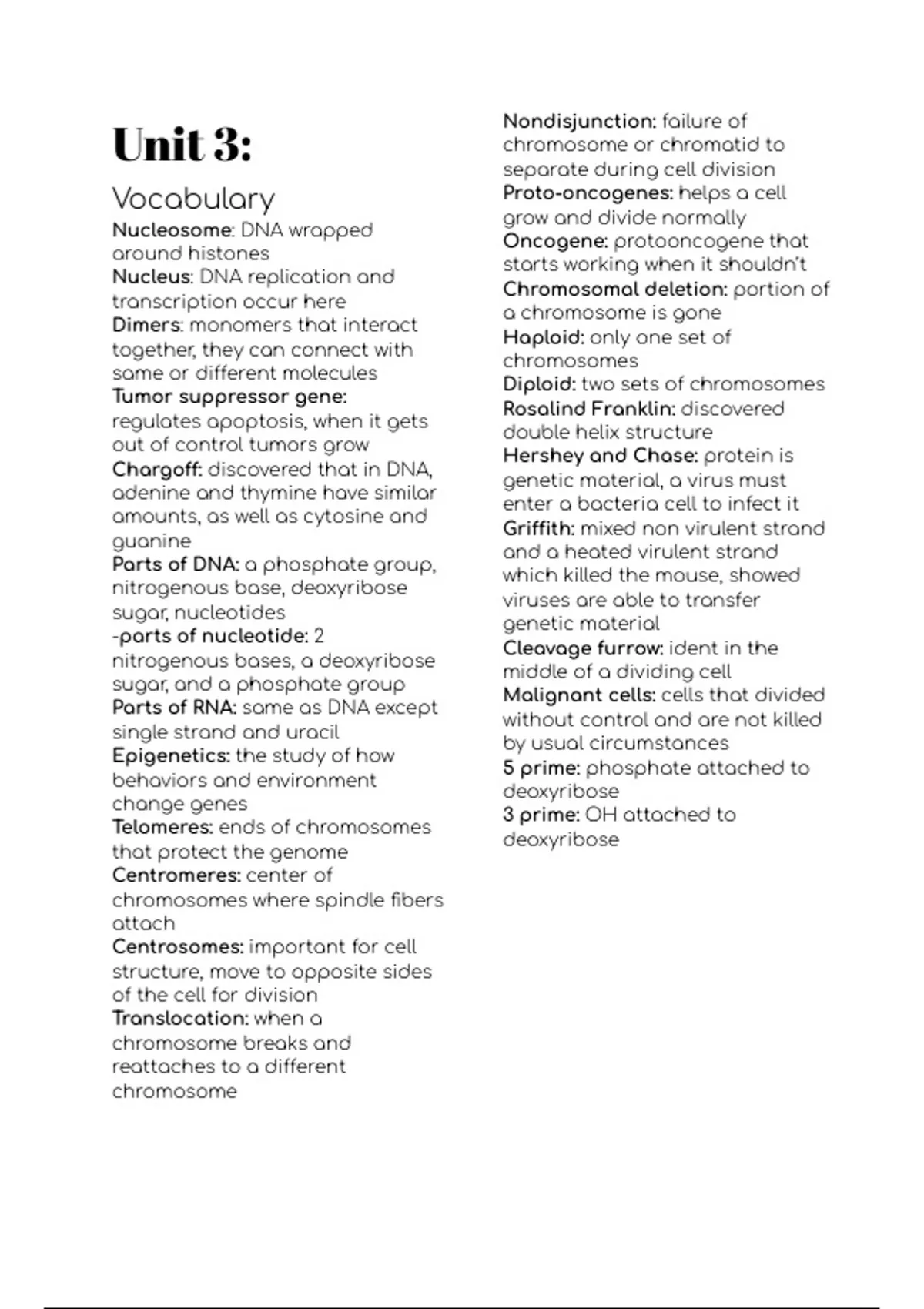 Unit 3:

Vocabulary

Nucleosome: DNA wrapped around histones
Nucleus: DNA replication and transcription occur here
Dimers: monomers that interact together, they can connect with same or different molecules
Tumor suppressor gene: regulates apoptosis, when it gets out of control tumors grow
Chargoff: discovered that in DNA, adenine and thymine have similar amounts, as well as cytosine and guanine
Parts of DNA: a phosphate group, nitrogenous base, deoxyribose sugar, nucleotides
-parts of nucleotide: 2 nitrogenous bases, a deoxyribose sugar, and a phosphate group
Parts of RNA: same as DNA except single strand and uracil
Epigenetics: the study of how behaviors and environment change genes
Telomeres: ends of chromosomes that protect the genome
Centromeres: center of chromosomes where spindle fibers attach
Centrosomes: important for cell structure, move to opposite sides of the cell for division
Translocation: when a chromosome breaks and reattaches to a different chromosome

Nondisjunction: failure of chromosome or chromatid to separate during cell division
Proto-oncogenes: helps a cell grow and divide normally
Oncogene: protooncogene that starts working when it shouldn't
Chromosomal deletion: portion of a chromosome is gone
Haploid: only one set of chromosomes
Diploid: two sets of chromosomes
Rosalind Franklin: discovered double helix structure
Hershey and Chase: protein is genetic material, a virus must enter a bacteria cell to infect it
Griffith: mixed non virulent strand and a heated virulent strand which killed the mouse, showed viruses are able to transfer genetic material
Cleavage furrow: ident in the middle of a dividing cell
Malignant cells: cells that divided without control and are not killed by usual circumstances
5 prime: phosphate attached to deoxyribose
3 prime: OH attached to deoxyribose